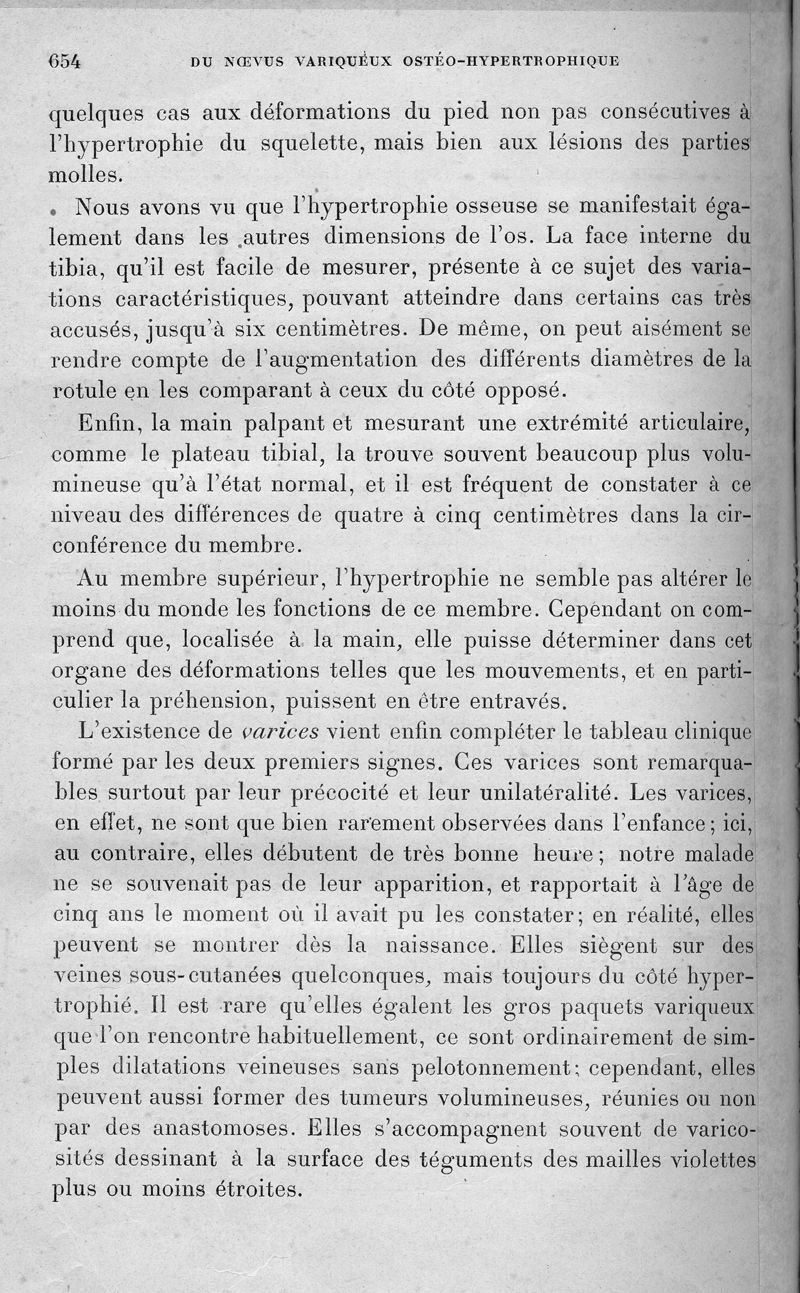 654 DU NŒVUS VARIQUEUX OSTÉO-HYPERTROPHIQUE

quelques cas aux déformations du pied non pas consécutives à l'hypertrophie du squelette, mais bien aux lésions des parties molles.

Nous avons vu que l'hypertrophie osseuse se manifestait également dans les autres dimensions de l'os. La face interne du tibia, qu'il est facile de mesurer, présente à ce sujet des variations caractéristiques, pouvant atteindre dans certains cas très accusés, jusqu'à six centimètres. De même, on peut aisément se rendre compte de l'augmentation des différents diamètres de la rotule en les comparant à ceux du côté opposé.

Enfin, la main palpant et mesurant une extrémité articulaire, comme le plateau tibial, la trouve souvent beaucoup plus volumineuse qu'à l'état normal, et il est fréquent de constater à ce niveau des différences de quatre à cinq centimètres dans la circonférence du membre.

Au membre supérieur, l'hypertrophie ne semble pas altérer le moins du monde les fonctions de ce membre. Cependant on comprend que, localisée à la main, elle puisse déterminer dans cet organe des déformations telles que les mouvements, et en particulier la préhension, puissent en être entravés.

L'existence de varices vient enfin compléter le tableau clinique formé par les deux premiers signes. Ces varices sont remarquables surtout par leur précocité et leur unilatéralité. Les varices, en effet, ne sont que bien rarement observées dans l'enfance; ici, au contraire, elles débutent de très bonne heure; notre malade ne se souvenait pas de leur apparition, et rapportait à l'âge de cinq ans le moment où il avait pu les constater; en réalité, elles peuvent se montrer dès la naissance. Elles siègent sur des veines sous-cutanées quelconques, mais toujours du côté hypertrophié. Il est rare qu'elles égalent les gros paquets variqueux que l'on rencontre habituellement, ce sont ordinairement de simples dilatations veineuses sans pelotonnement; cependant, elles peuvent aussi former des tumeurs volumineuses, réunies ou non par des anastomoses. Elles s'accompagnent souvent de varicosités dessinant à la surface des téguments des mailles violettes plus ou moins étroites.